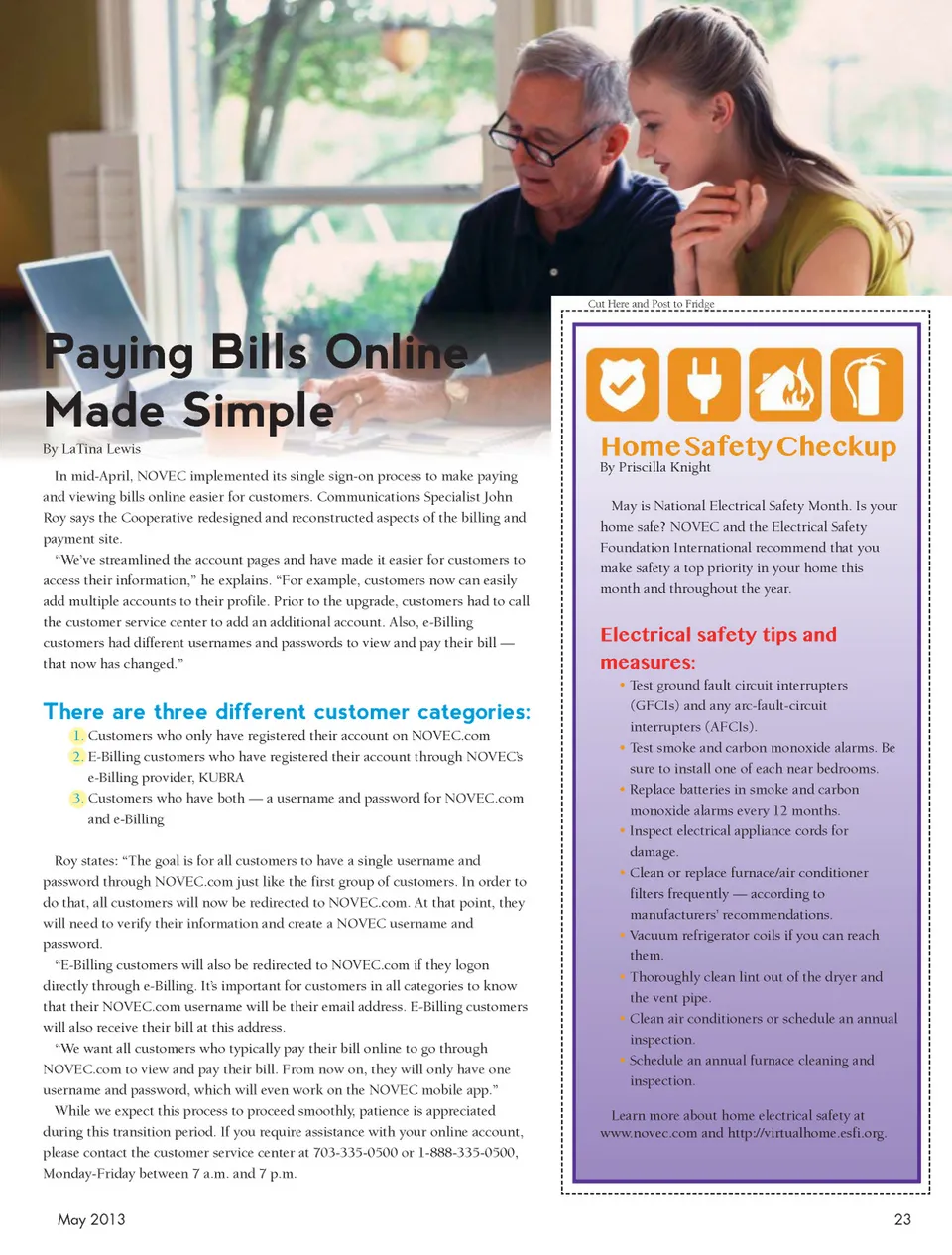 Paying Bills Online Made Simple

By LaTina Lewis

In mid-April, NOVEC implemented its single sign-on process to make paying and viewing bills online easier for customers. Communications Specialist John Roy says the Cooperative redesigned and reconstructed aspects of the billing and payment site.

"We've streamlined the account pages and have made it easier for customers to access their information," he explains. "For example, customers now can easily add multiple accounts to their profile. Prior to the upgrade, customers had to call the customer service center to add an additional account. Also, e-Billing customers had different usernames and passwords to view and pay their bill — that now has changed."

There are three different customer categories:

1. Customers who only have registered their account on NOVEC.com
2. E-Billing customers who have registered their account through NOVEC's e-Billing provider, KUBRA
3. Customers who have both — a username and password for NOVEC.com and e-Billing

Roy states: "The goal is for all customers to have a single username and password through NOVEC.com just like the first group of customers. In order to do that, all customers will now be redirected to NOVEC.com. At that point, they will need to verify their information and create a NOVEC username and password.

"E-Billing customers will also be redirected to NOVEC.com if they logon directly through e-Billing. It's important for customers in all categories to know that their NOVEC.com username will be their email address. E-Billing customers will also receive their bill at this address.

"We want all customers who typically pay their bill online to go through NOVEC.com to view and pay their bill. From now on, they will only have one username and password, which will even work on the NOVEC mobile app."

While we expect this process to proceed smoothly, patience is appreciated during this transition period. If you require assistance with your online account, please contact the customer service center at 703-335-0500 or 1-888-335-0500, Monday-Friday between 7 a.m. and 7 p.m.

Cut Here and Post to Fridge

Home Safety Checkup

By Priscilla Knight

May is National Electrical Safety Month. Is your home safe? NOVEC and the Electrical Safety Foundation International recommend that you make safety a top priority in your home this month and throughout the year.

Electrical safety tips and measures:

• Test ground fault circuit interrupters (GFCIs) and any arc-fault-circuit interrupters (AFCIs).
• Test smoke and carbon monoxide alarms. Be sure to install one of each near bedrooms.
• Replace batteries in smoke and carbon monoxide alarms every 12 months.
• Inspect electrical appliance cords for damage.
• Clean or replace furnace/air conditioner filters frequently — according to manufacturers' recommendations.
• Vacuum refrigerator coils if you can reach them.
• Thoroughly clean lint out of the dryer and the vent pipe.
• Clean air conditioners or schedule an annual inspection.
• Schedule an annual furnace cleaning and inspection.

Learn more about home electrical safety at www.novec.com and http://virtualhome.esfi.org.

May 2013

23